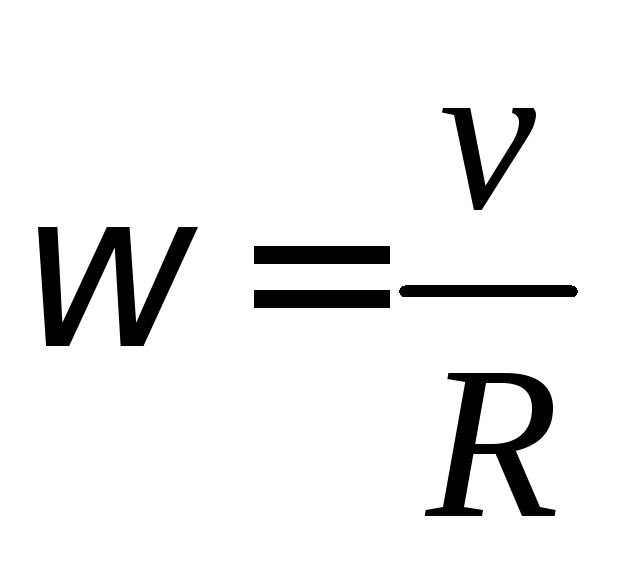 $w = \frac{v}{R}$